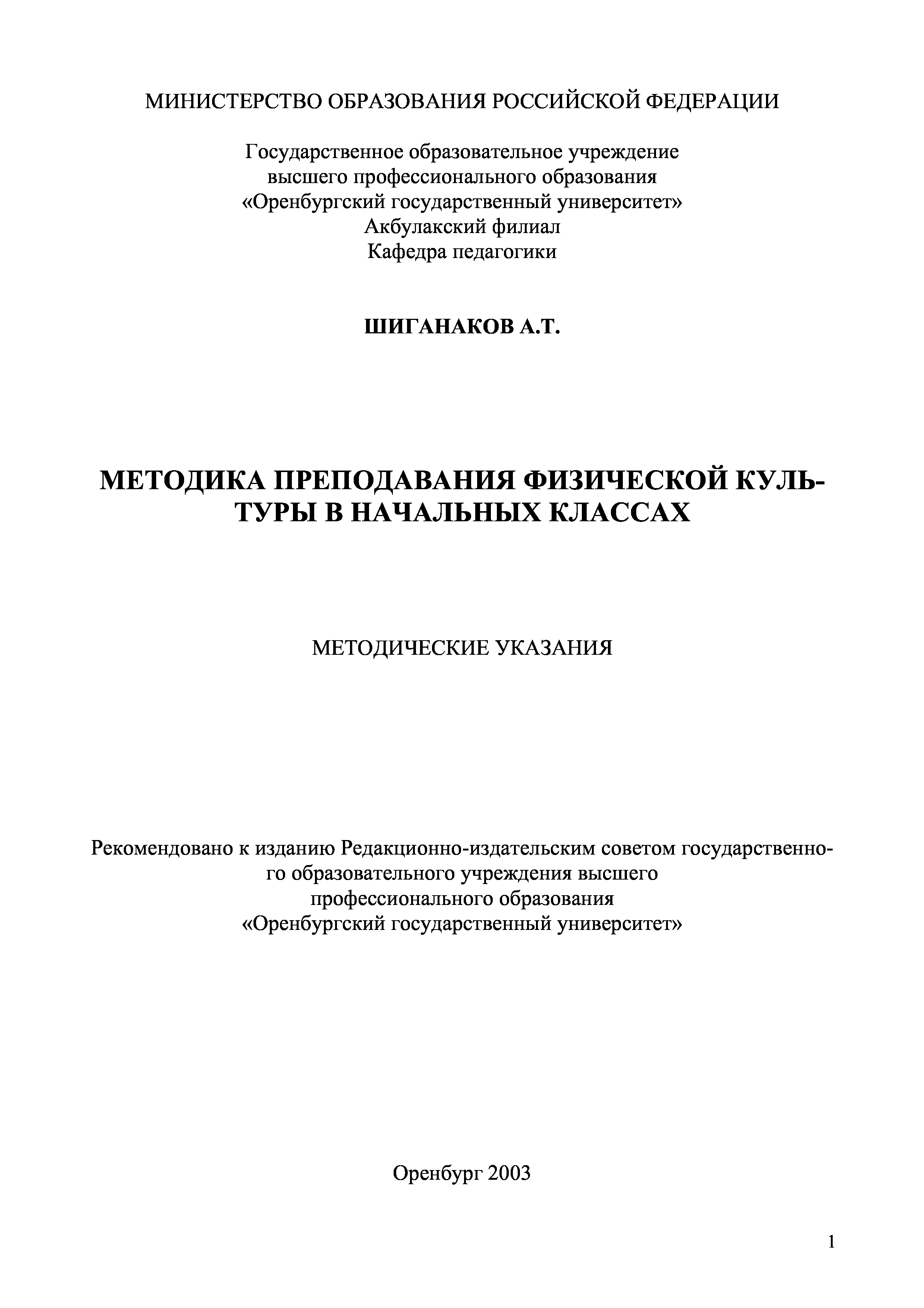 МИНИСТЕРСТВО ОБРАЗОВАНИЯ РОССИЙСКОЙ ФЕДЕРАЦИИ

Государственное образовательное учреждение
высшего профессионального образования
«Оренбургский государственный университет»
Акбулакский филиал
Кафедра педагогики

ШИГАНАКОВ А.Т.

МЕТОДИКА ПРЕПОДАВАНИЯ ФИЗИЧЕСКОЙ КУЛЬТУРЫ В НАЧАЛЬНЫХ КЛАССАХ

МЕТОДИЧЕСКИЕ УКАЗАНИЯ

Рекомендовано к изданию Редакционно-издательским советом государственного образовательного учреждения высшего профессионального образования «Оренбургский государственный университет»

Оренбург 2003

1